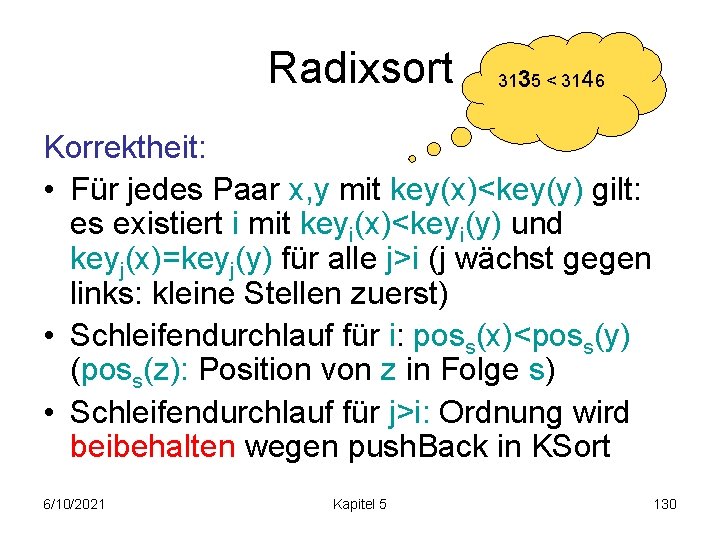 Radixsort

3135 < 3146

Korrektheit:

• Für jedes Paar x,y mit key(x)<key(y) gilt: es existiert i mit $key_i(x)<key_i(y)$ und $key_j(x)=key_j(y)$ für alle j>i (j wächst gegen links: kleine Stellen zuerst)

• Schleifendurchlauf für i: $pos_s(x)<pos_s(y)$ ($pos_s(z)$: Position von z in Folge s)

• Schleifendurchlauf für j>i: Ordnung wird beibehalten wegen pushBack in KSort

6/10/2021 Kapitel 5 130